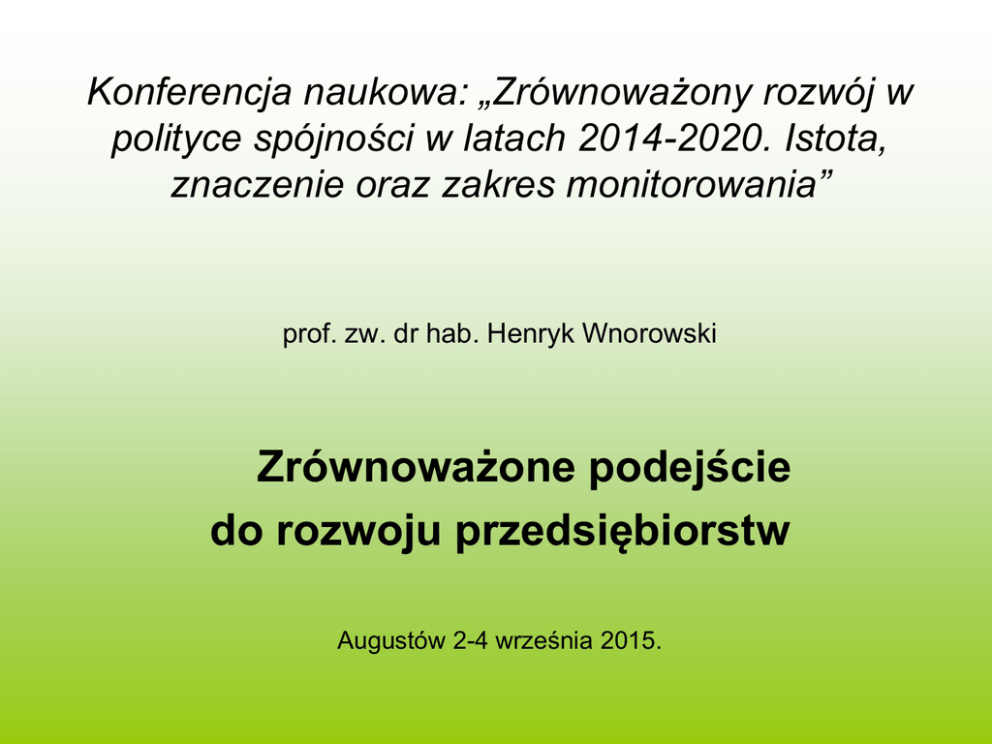 Konferencja naukowa: „Zrównoważony rozwój w polityce spójności w latach 2014-2020. Istota, znaczenie oraz zakres monitorowania”

prof. zw. dr hab. Henryk Wnorowski

Zrównoważone podejście do rozwoju przedsiębiorstw

Augustów 2-4 września 2015.